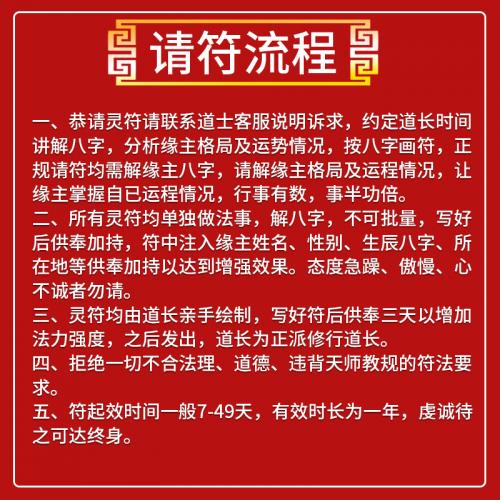 请符流程

一、恭请灵符请联系道士客服说明诉求，约定道长时间讲解八字，分析缘主格局及运势情况，按八字画符，正规请符均需解缘主八字，请解缘主格局及运程情况，让缘主掌握自已运程情况，行事有数，事半功倍。
二、所有灵符均单独做法事，解八字，不可批量，写好后供奉加持，符中注入缘主姓名、性别、生辰八字、所在地等供奉加持以达到增强效果。态度急躁、傲慢、心不诚者勿请。
三、灵符均由道长亲手绘制，写好符后供奉三天以增加法力强度，之后发出，道长为正派修行道长。
四、拒绝一切不合法理、道德、违背天师教规的符法要求。
五、符起效时间一般7-49天，有效时长为一年，虔诚待之可达终身。